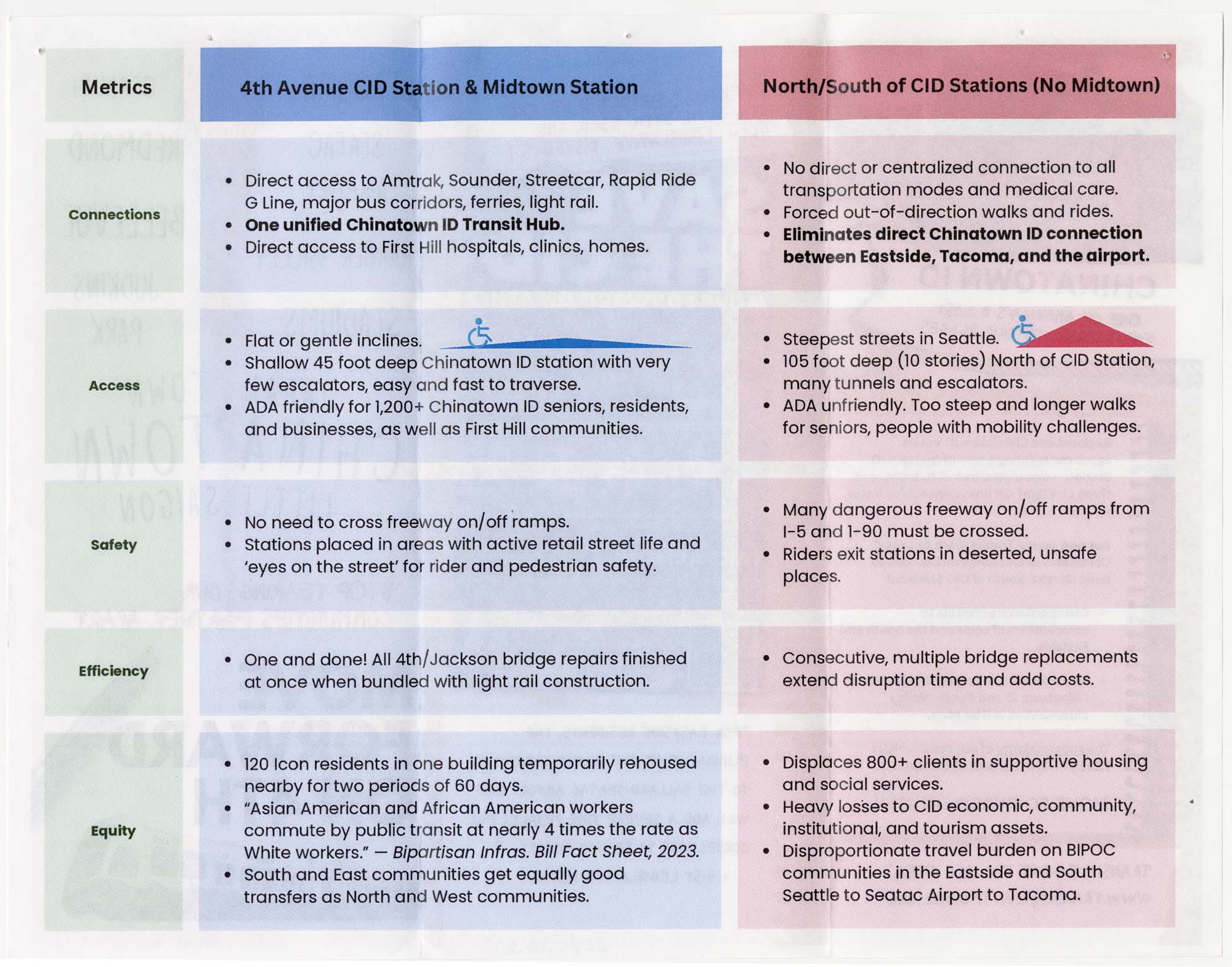 | Metrics | 4th Avenue CID Station & Midtown Station | North/South of CID Stations (No Midtown) |
|---|---|---|
| Connections | • Direct access to Amtrak, Sounder, Streetcar, Rapid Ride G Line, major bus corridors, ferries, light rail. • One unified Chinatown ID Transit Hub. • Direct access to First Hill hospitals, clinics, homes. | • No direct or centralized connection to all transportation modes and medical care. • Forced out-of-direction walks and rides. • Eliminates direct Chinatown ID connection between Eastside, Tacoma, and the airport. |
| Access | • Flat or gentle inclines. • Shallow 45 foot deep Chinatown ID station with very few escalators, easy and fast to traverse. • ADA friendly for 1,200+ Chinatown ID seniors, residents, and businesses, as well as First Hill communities. | • Steepest streets in Seattle. • 105 foot deep (10 stories) North of CID Station, many tunnels and escalators. • ADA unfriendly. Too steep and longer walks for seniors, people with mobility challenges. |
| Safety | • No need to cross freeway on/off ramps. • Stations placed in areas with active retail street life and 'eyes on the street' for rider and pedestrian safety. | • Many dangerous freeway on/off ramps from I-5 and 1-90 must be crossed. • Riders exit stations in deserted, unsafe places. |
| Efficiency | • One and done! All 4th/Jackson bridge repairs finished at once when bundled with light rail construction. | • Consecutive, multiple bridge replacements extend disruption time and add costs. |
| Equity | • 120 Icon residents in one building temporarily rehoused nearby for two periods of 60 days. • "Asian American and African American workers commute by public transit at nearly 4 times the rate as White workers." — Bipartisan Infras. Bill Fact Sheet, 2023. • South and East communities get equally good transfers as North and West communities. | • Displaces 800+ clients in supportive housing and social services. • Heavy losses to CID economic, community, institutional, and tourism assets. • Disproportionate travel burden on BIPOC communities in the Eastside and South Seattle to Seatac Airport to Tacoma. |